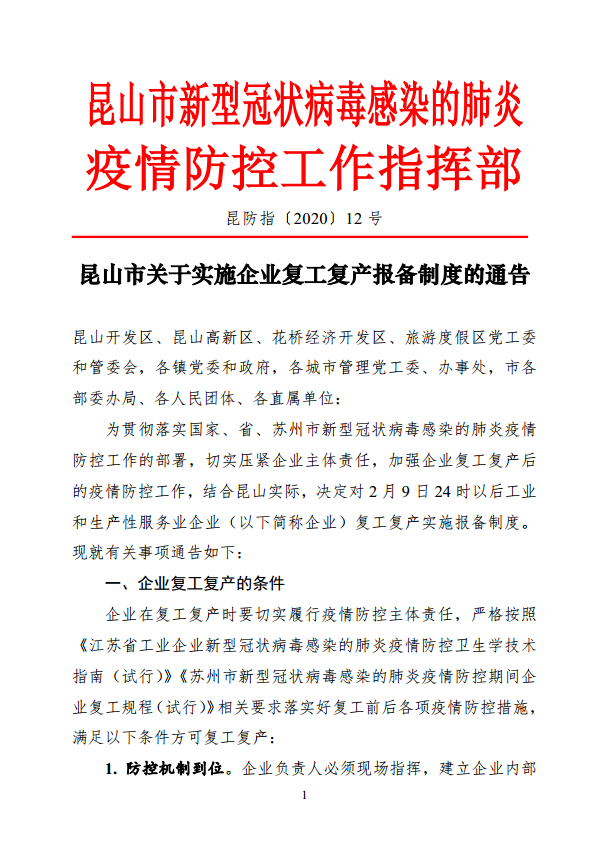 昆山市新型冠状病毒感染的肺炎疫情防控工作指挥部

昆防指〔2020〕12 号

昆山市关于实施企业复工复产报备制度的通告

昆山开发区、昆山高新区、花桥经济开发区、旅游度假区党工委和管委会，各镇党委和政府，各城市管理党工委、办事处，市各部委办局、各人民团体、各直属单位：

为贯彻落实国家、省、苏州市新型冠状病毒感染的肺炎疫情防控工作的部署，切实压紧企业主体责任，加强企业复工复产后的疫情防控工作，结合昆山实际，决定对 2 月 9 日 24 时以后工业和生产性服务业企业（以下简称企业）复工复产实施报备制度。现就有关事项通告如下：

一、企业复工复产的条件

企业在复工复产时要切实履行疫情防控主体责任，严格按照《江苏省工业企业新型冠状病毒感染的肺炎疫情防控卫生学技术指南（试行）》《苏州市新型冠状病毒感染的肺炎疫情防控期间企业复工规程（试行）》相关要求落实好复工前后各项疫情防控措施，满足以下条件方可复工复产：

1. 防控机制到位。企业负责人必须现场指挥，建立企业内部

1